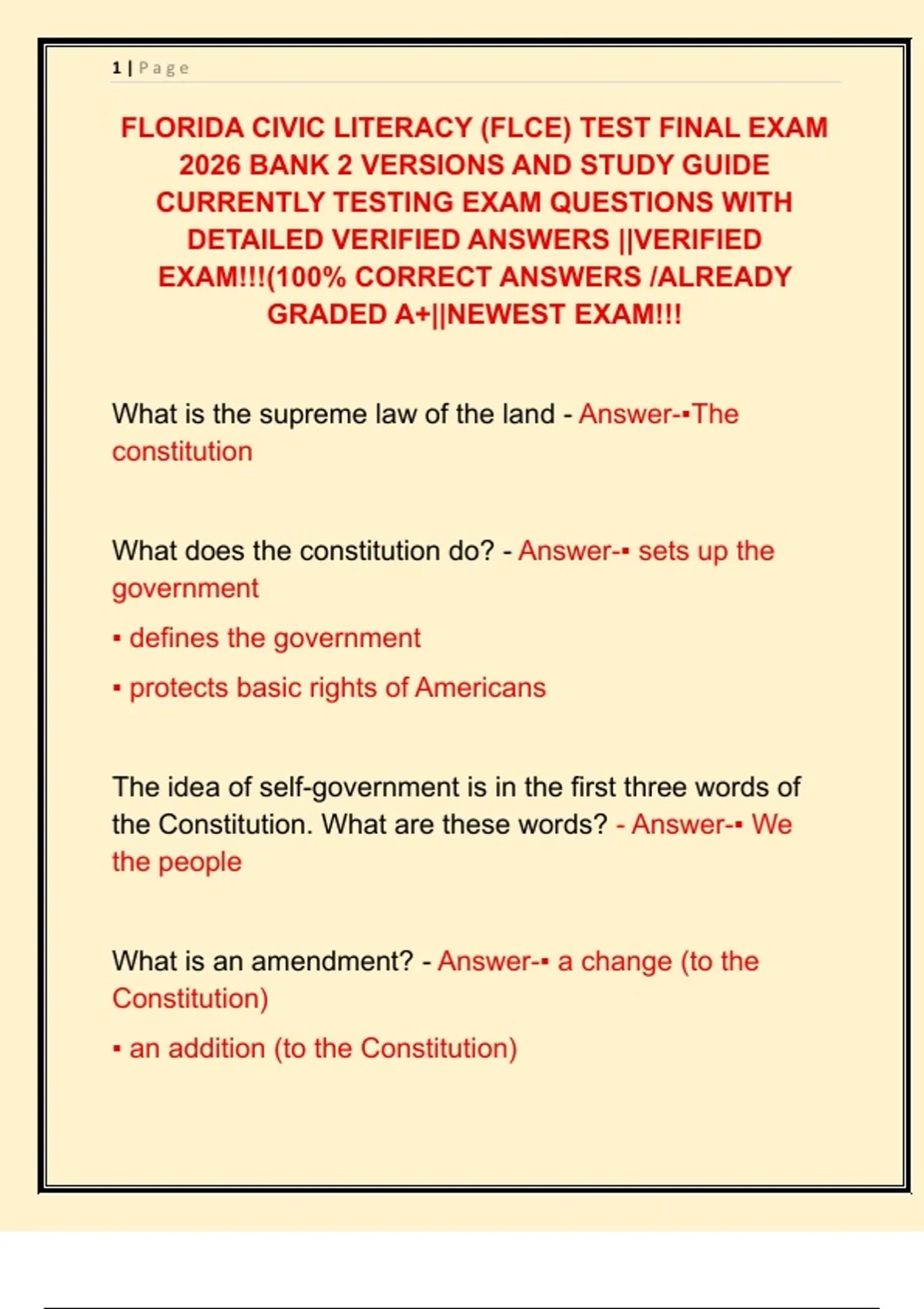 1 | Page

FLORIDA CIVIC LITERACY (FLCE) TEST FINAL EXAM 2026 BANK 2 VERSIONS AND STUDY GUIDE CURRENTLY TESTING EXAM QUESTIONS WITH DETAILED VERIFIED ANSWERS ||VERIFIED EXAM!!!(100% CORRECT ANSWERS /ALREADY GRADED A+||NEWEST EXAM!!!

What is the supreme law of the land - Answer-▪The constitution

What does the constitution do? - Answer-▪ sets up the government

▪ defines the government

▪ protects basic rights of Americans

The idea of self-government is in the first three words of the Constitution. What are these words? - Answer-▪ We the people

What is an amendment? - Answer-▪ a change (to the Constitution)

▪ an addition (to the Constitution)